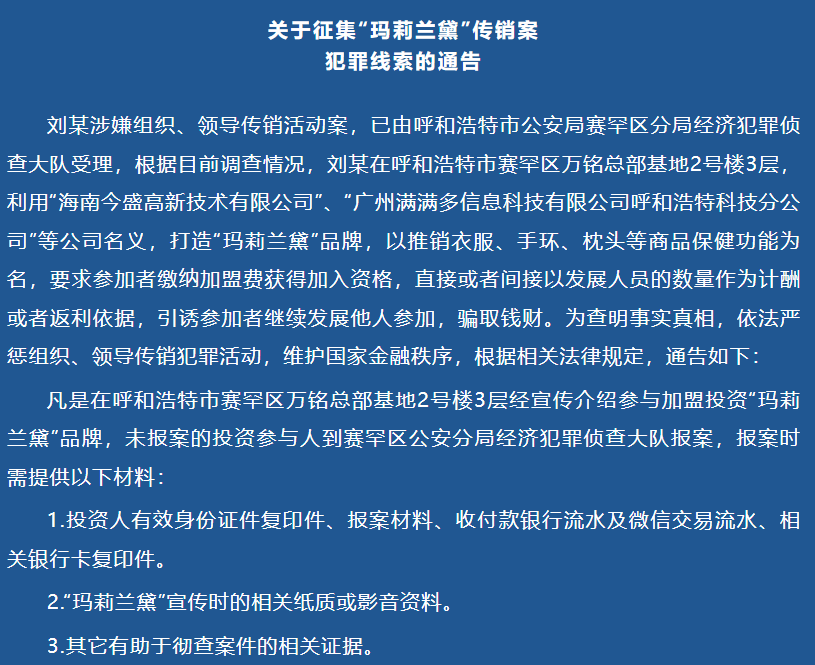 关于征集“玛莉兰黛”传销案
犯罪线索的通告

刘某涉嫌组织、领导传销活动案，已由呼和浩特市公安局赛罕区分局经济犯罪侦查大队受理，根据目前调查情况，刘某在呼和浩特市赛罕区万铭总部基地2号楼3层，利用“海南今盛高新技术有限公司”、“广州满满多信息科技有限公司呼和浩特科技分公司”等公司名义，打造“玛莉兰黛”品牌，以推销衣服、手环、枕头等商品保健功能为名，要求参加者缴纳加盟费获得加入资格，直接或者间接以发展人员的数量作为计酬或者返利依据，引诱参加者继续发展他人参加，骗取钱财。为查明事实真相，依法严惩组织、领导传销犯罪活动，维护国家金融秩序，根据相关法律规定，通告如下：

凡是在呼和浩特市赛罕区万铭总部基地2号楼3层经宣传介绍参与加盟投资“玛莉兰黛”品牌，未报案的投资参与人到赛罕区公安分局经济犯罪侦查大队报案，报案时需提供以下材料：

1.投资人有效身份证件复印件、报案材料、收付款银行流水及微信交易流水、相关银行卡复印件。

2.“玛莉兰黛”宣传时的相关纸质或影音资料。

3.其它有助于彻查案件的相关证据。